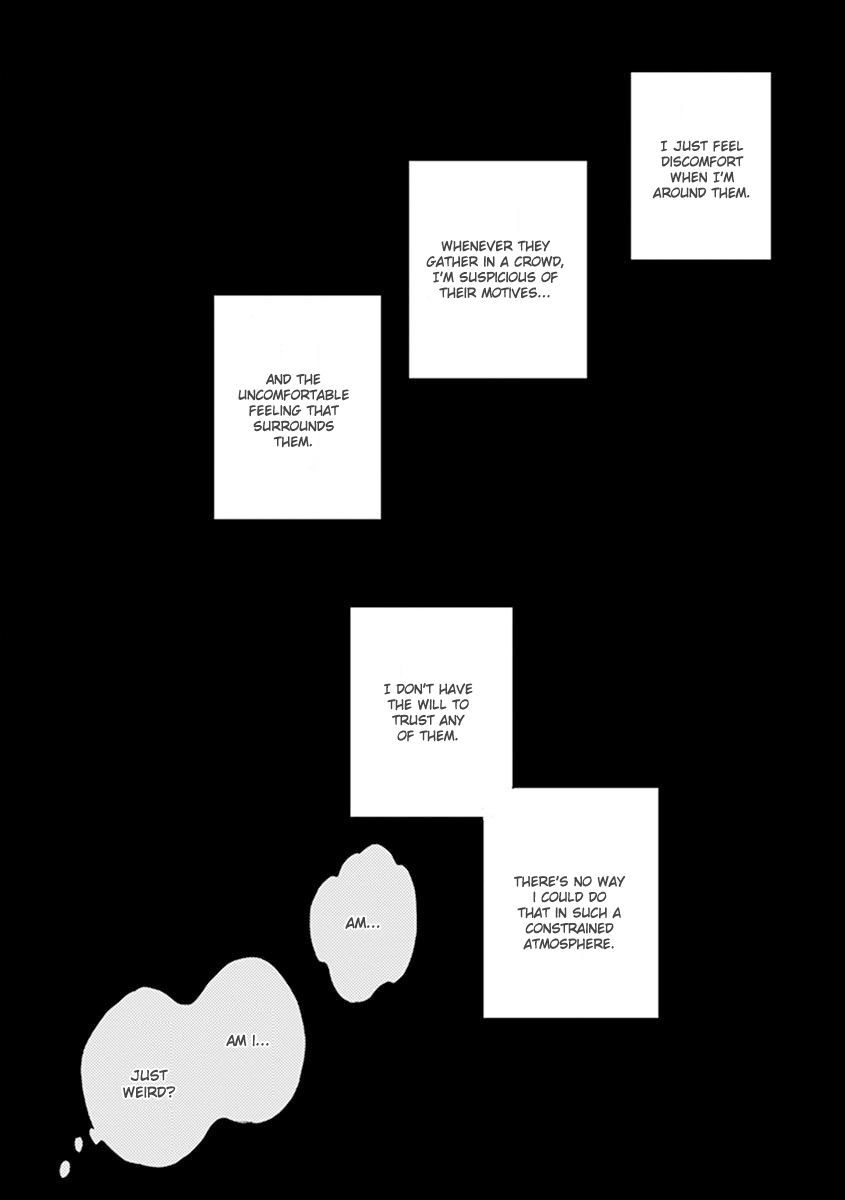 I JUST FEEL DISCOMFORT WHEN I'M AROUND THEM.

WHENEVER THEY GATHER IN A CROWD, I'M SUSPICIOUS OF THEIR MOTIVES...

AND THE UNCOMFORTABLE FEELING THAT SURROUNDS THEM.

I DON'T HAVE THE WILL TO TRUST ANY OF THEM.

THERE'S NO WAY I COULD DO THAT IN SUCH A CONSTRAINED ATMOSPHERE.

AM...

AM I...

JUST WEIRD?